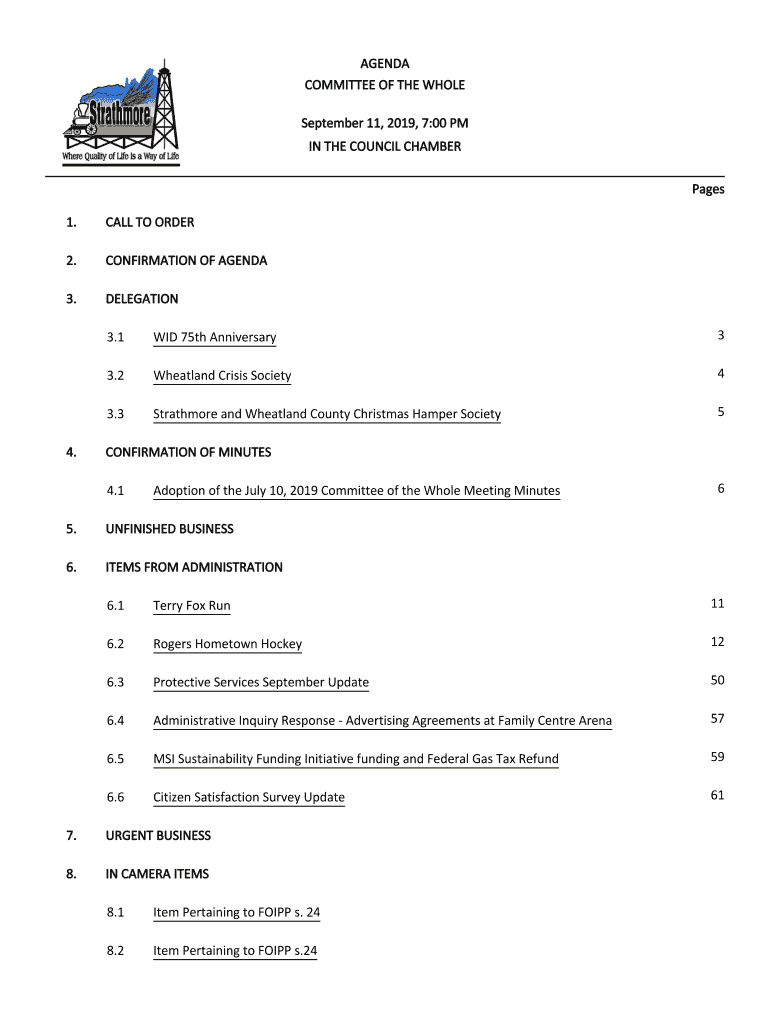 Strathmore
Where Quality of Life is a Way of Life

AGENDA
COMMITTEE OF THE WHOLE

September 11, 2019, 7:00 PM
IN THE COUNCIL CHAMBER

Pages

1. CALL TO ORDER

2. CONFIRMATION OF AGENDA

3. DELEGATION

3.1 WID 75th Anniversary 3

3.2 Wheatland Crisis Society 4

3.3 Strathmore and Wheatland County Christmas Hamper Society 5

4. CONFIRMATION OF MINUTES

4.1 Adoption of the July 10, 2019 Committee of the Whole Meeting Minutes 6

5. UNFINISHED BUSINESS

6. ITEMS FROM ADMINISTRATION

6.1 Terry Fox Run 11

6.2 Rogers Hometown Hockey 12

6.3 Protective Services September Update 50

6.4 Administrative Inquiry Response - Advertising Agreements at Family Centre Arena 57

6.5 MSI Sustainability Funding Initiative funding and Federal Gas Tax Refund 59

6.6 Citizen Satisfaction Survey Update 61

7. URGENT BUSINESS

8. IN CAMERA ITEMS

8.1 Item Pertaining to FOIPP s. 24

8.2 Item Pertaining to FOIPP s.24